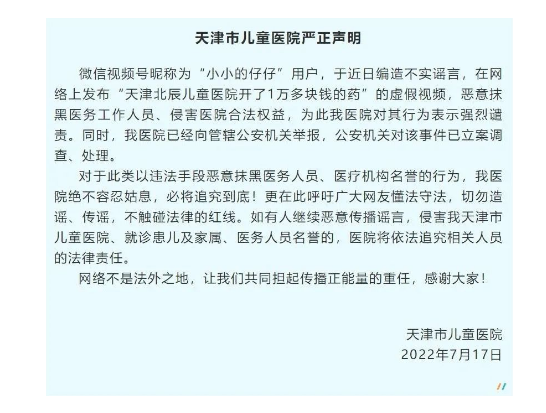 天津市儿童医院严正声明

微信视频号昵称为“小小的仔仔”用户，于近日编造不实谣言，在网络上发布“天津北辰儿童医院开了1万多块钱的药”的虚假视频，恶意抹黑医务工作人员、侵害医院合法权益，为此我医院对其行为表示强烈谴责。同时，我医院已经向管辖公安机关举报，公安机关对该事件已立案调查、处理。

对于此类以违法手段恶意抹黑医务人员、医疗机构名誉的行为，我医院绝不容忍姑息，必将追究到底！更在此呼吁广大网友懂法守法，切勿造谣、传谣，不触碰法律的红线。如有人继续恶意传播谣言，侵害我天津市儿童医院、就诊患儿及家属、医务人员名誉的，医院将依法追究相关人员的法律责任。

网络不是法外之地，让我们共同担起传播正能量的重任，感谢大家！

天津市儿童医院
2022年7月17日